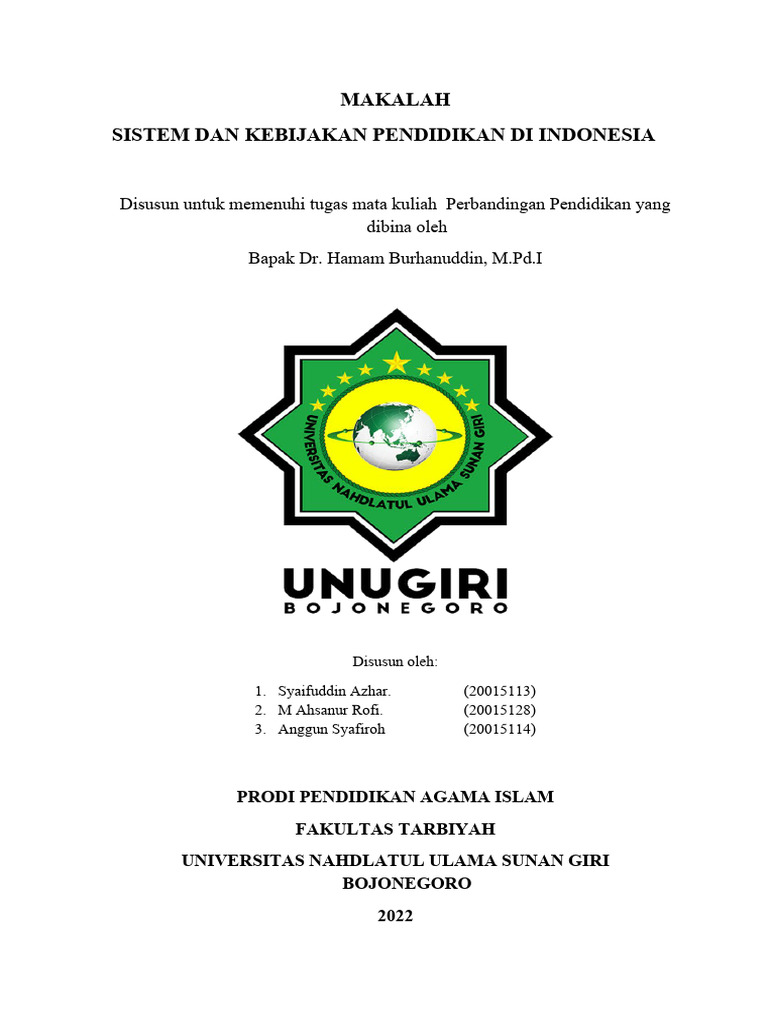 MAKALAH

SISTEM DAN KEBIJAKAN PENDIDIKAN DI INDONESIA

Disusun untuk memenuhi tugas mata kuliah Perbandingan Pendidikan yang dibina oleh

Bapak Dr. Hamam Burhanuddin, M.Pd.I

UNIVERSITAS NAHDLATUL ULAMA SUNAN GIRI

UNUGIRI
BOJONEGORO

Disusun oleh:

1. Syaifuddin Azhar. (20015113)
2. M Ahsanur Rofi. (20015128)
3. Anggun Syafiroh (20015114)

PRODI PENDIDIKAN AGAMA ISLAM

FAKULTAS TARBIYAH

UNIVERSITAS NAHDLATUL ULAMA SUNAN GIRI BOJONEGORO

2022